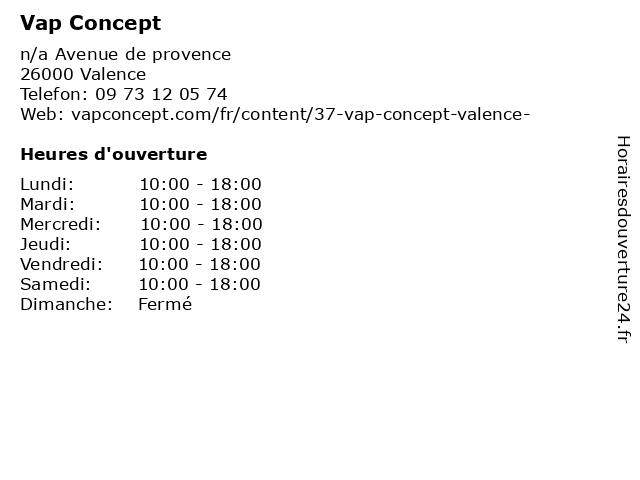 Vap Concept

n/a Avenue de provence
26000 Valence
Telefon: 09 73 12 05 74
Web: vapconcept.com/fr/content/37-vap-concept-valence-

Heures d'ouverture

Lundi: 10:00 - 18:00
Mardi: 10:00 - 18:00
Mercredi: 10:00 - 18:00
Jeudi: 10:00 - 18:00
Vendredi: 10:00 - 18:00
Samedi: 10:00 - 18:00
Dimanche: Fermé

Horairesdouverture24.fr